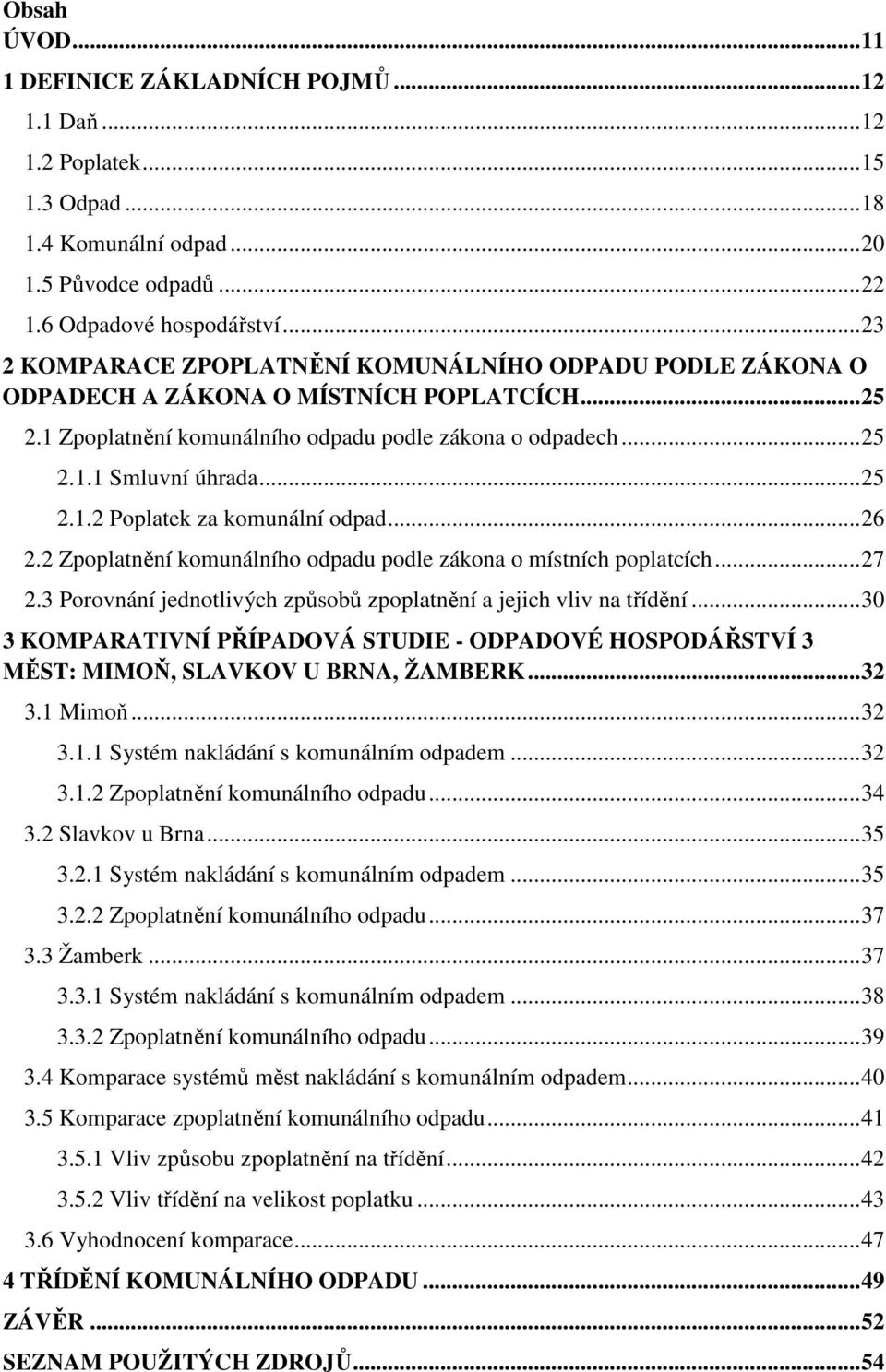 Obsah
ÚVOD...11
1 DEFINICE ZÁKLADNÍCH POJMŮ...12
1.1 Daň...12
1.2 Poplatek...15
1.3 Odpad...18
1.4 Komunální odpad...20
1.5 Původce odpadů...22
1.6 Odpadové hospodářství...23
2 KOMPARACE ZPOPLATNĚNÍ KOMUNÁLNÍHO ODPADU PODLE ZÁKONA O ODPADECH A ZÁKONA O MÍSTNÍCH POPLATCÍCH...25
2.1 Zpoplatnění komunálního odpadu podle zákona o odpadech...25
2.1.1 Smluvní úhrada...25
2.1.2 Poplatek za komunální odpad...26
2.2 Zpoplatnění komunálního odpadu podle zákona o místních poplatcích...27
2.3 Porovnání jednotlivých způsobů zpoplatnění a jejich vliv na třídění...30
3 KOMPARATIVNÍ PŘÍPADOVÁ STUDIE - ODPADOVÉ HOSPODÁŘSTVÍ 3 MĚST: MIMOŇ, SLAVKOV U BRNA, ŽAMBERK...32
3.1 Mimoň...32
3.1.1 Systém nakládání s komunálním odpadem...32
3.1.2 Zpoplatnění komunálního odpadu...34
3.2 Slavkov u Brna...35
3.2.1 Systém nakládání s komunálním odpadem...35
3.2.2 Zpoplatnění komunálního odpadu...37
3.3 Žamberk...37
3.3.1 Systém nakládání s komunálním odpadem...38
3.3.2 Zpoplatnění komunálního odpadu...39
3.4 Komparace systémů měst nakládání s komunálním odpadem...40
3.5 Komparace zpoplatnění komunálního odpadu...41
3.5.1 Vliv způsobu zpoplatnění na třídění...42
3.5.2 Vliv třídění na velikost poplatku...43
3.6 Vyhodnocení komparace...47
4 TŘÍDĚNÍ KOMUNÁLNÍHO ODPADU...49
ZÁVĚR...52
SEZNAM POUŽITÝCH ZDROJŮ...54